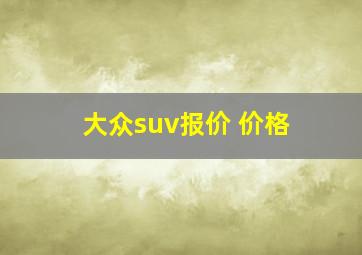 大众suv报价 价格